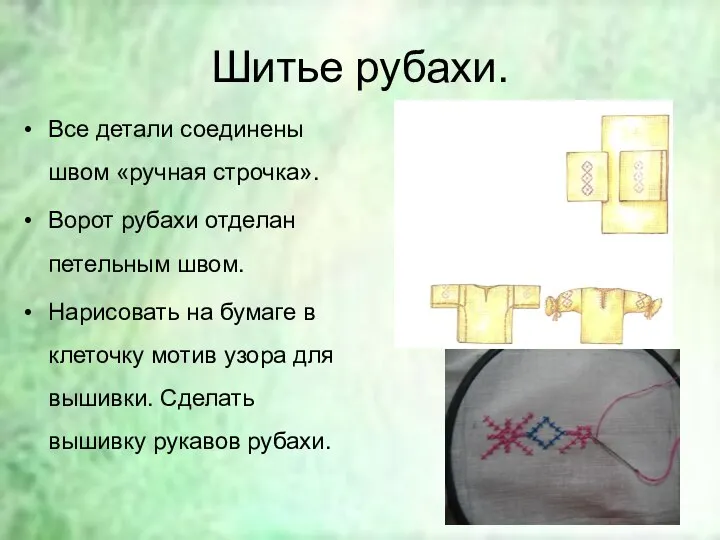 Шитье рубахи.

• Все детали соединены швом «ручная строчка».

• Ворот рубахи отделан петельным швом.

• Нарисовать на бумаге в клеточку мотив узора для вышивки. Сделать вышивку рукавов рубахи.